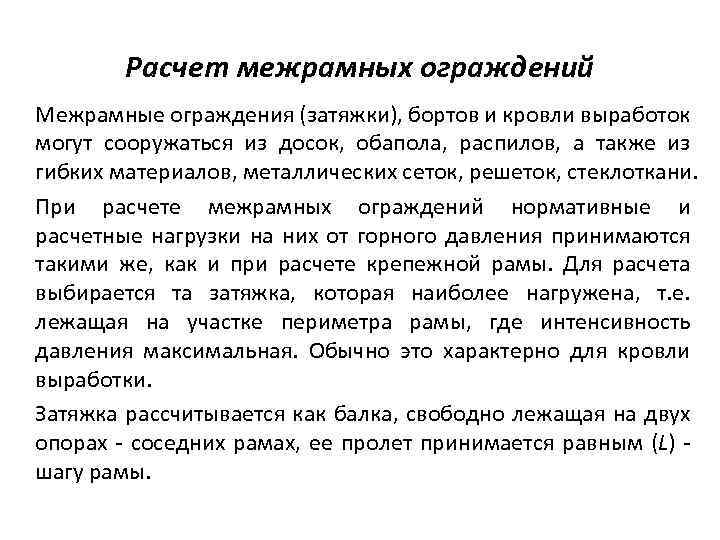 Расчет межрамных ограждений

Межрамные ограждения (затяжки), бортов и кровли выработок могут сооружаться из досок, обапола, распилов, а также из гибких материалов, металлических сеток, решеток, стеклоткани.

При расчете межрамных ограждений нормативные и расчетные нагрузки на них от горного давления принимаются такими же, как и при расчете крепежной рамы. Для расчета выбирается та затяжка, которая наиболее нагружена, т.е. лежащая на участке периметра рамы, где интенсивность давления максимальная. Обычно это характерно для кровли выработки.

Затяжка рассчитывается как балка, свободно лежащая на двух опорах - соседних рамах, ее пролет принимается равным ($L$) - шагу рамы.